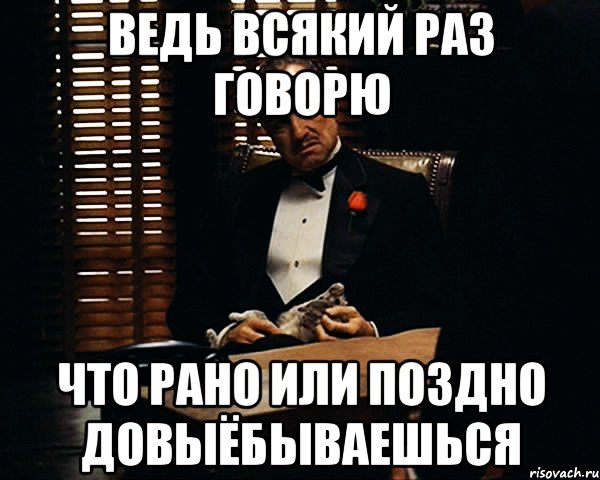 ВЕДЬ ВСЯКИЙ РАЗ ГОВОРЮ

ЧТО РАНО ИЛИ ПОЗДНО ДОВЫЁБЫВАЕШЬСЯ

risovach.ru